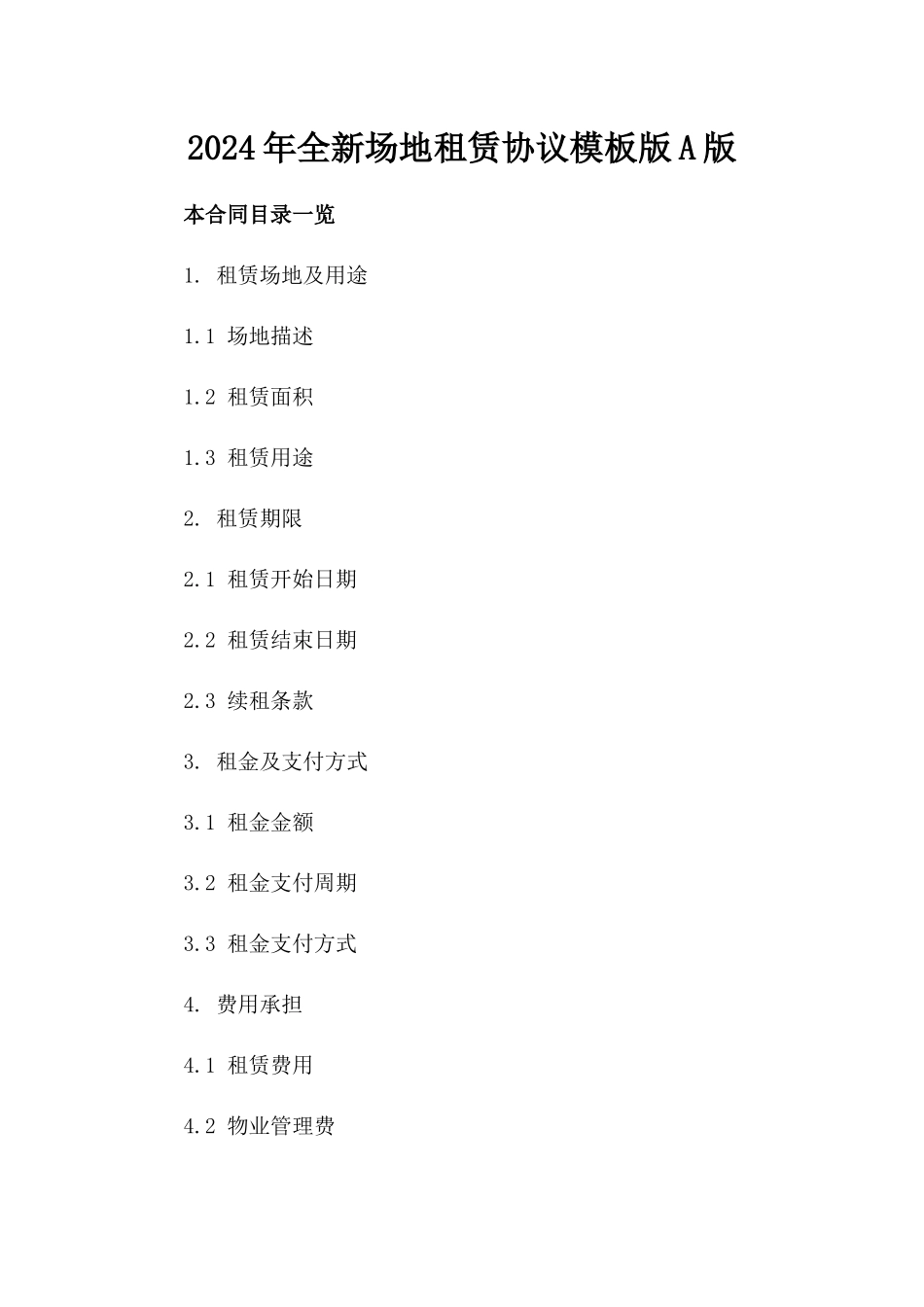 2024年全新场地租赁协议模板版A版

本合同目录一览

1. 租赁场地及用途

1.1 场地描述

1.2 租赁面积

1.3 租赁用途

2. 租赁期限

2.1 租赁开始日期

2.2 租赁结束日期

2.3 续租条款

3. 租金及支付方式

3.1 租金金额

3.2 租金支付周期

3.3 租金支付方式

4. 费用承担

4.1 租赁费用

4.2 物业管理费